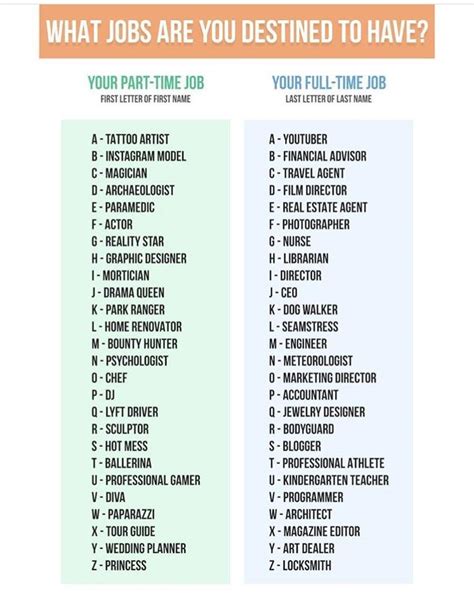 WHAT JOBS ARE YOU DESTINED TO HAVE?

YOUR PART-TIME JOB
FIRST LETTER OF FIRST NAME

A - TATTOO ARTIST
B - INSTAGRAM MODEL
C - MAGICIAN
D - ARCHAEOLOGIST
E - PARAMEDIC
F - ACTOR
G - REALITY STAR
H - GRAPHIC DESIGNER
I - MORTICIAN
J - DRAMA QUEEN
K - PARK RANGER
L - HOME RENOVATOR
M - BOUNTY HUNTER
N - PSYCHOLOGIST
O - CHEF
P - DJ
Q - LYFT DRIVER
R - SCULPTOR
S - HOT MESS
T - BALLERINA
U - PROFESSIONAL GAMER
V - DIVA
W - PAPARAZZI
X - TOUR GUIDE
Y - WEDDING PLANNER
Z - PRINCESS

YOUR FULL-TIME JOB
LAST LETTER OF LAST NAME

A - YOUTUBER
B - FINANCIAL ADVISOR
C - TRAVEL AGENT
D - FILM DIRECTOR
E - REAL ESTATE AGENT
F - PHOTOGRAPHER
G - NURSE
H - LIBRARIAN
I - DIRECTOR
J - CEO
K - DOG WALKER
L - SEAMSTRESS
M - ENGINEER
N - METEOROLOGIST
O - MARKETING DIRECTOR
P - ACCOUNTANT
Q - JEWELRY DESIGNER
R - BODYGUARD
S - BLOGGER
T - PROFESSIONAL ATHLETE
U - KINDERGARTEN TEACHER
V - PROGRAMMER
W - ARCHITECT
X - MAGAZINE EDITOR
Y - ART DEALER
Z - LOCKSMITH